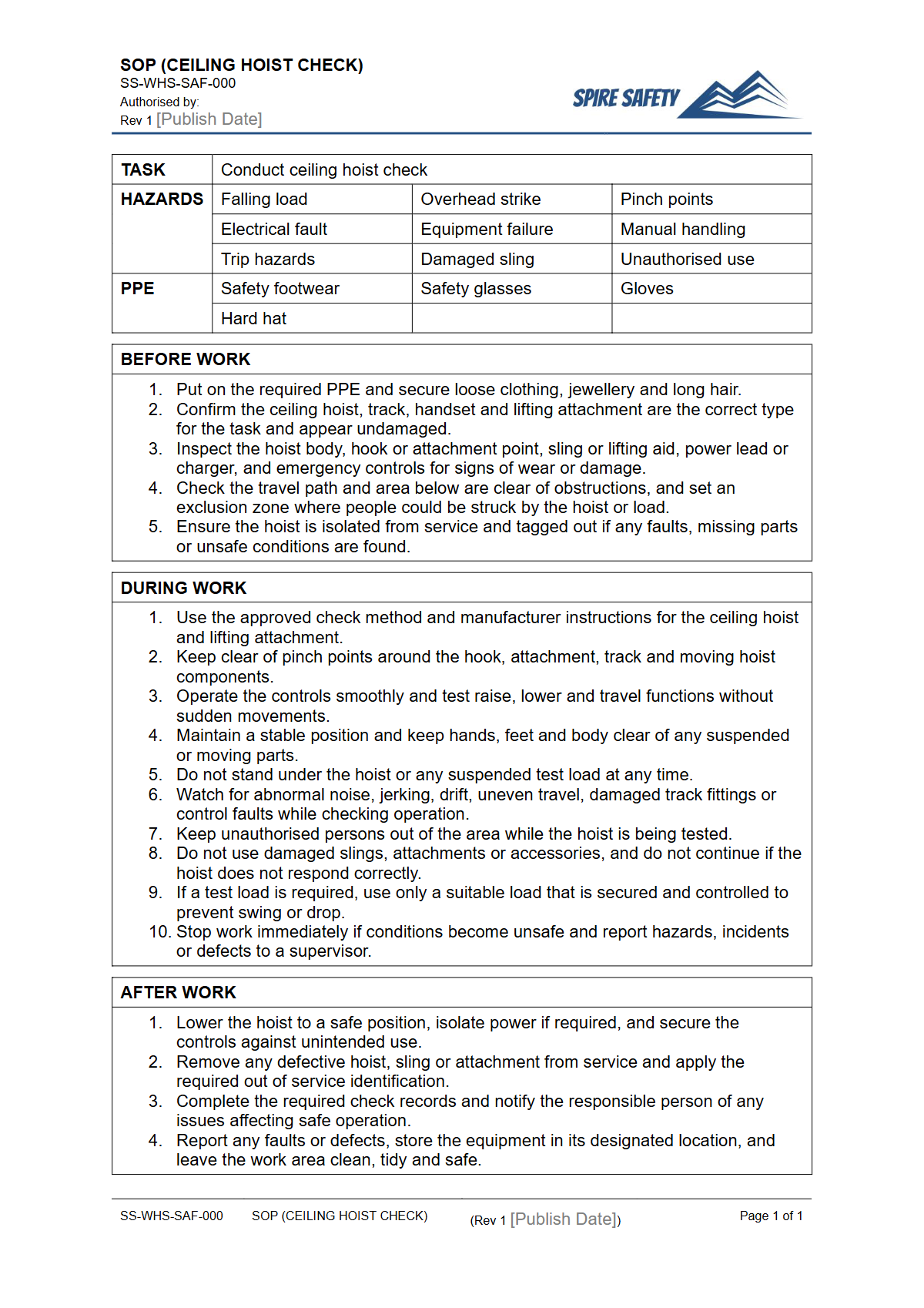 SOP (CEILING HOIST CHECK)
SS-WHS-SAF-000
Authorised by:
Rev 1 [Publish Date]

SPIRE SAFETY

| TASK | Conduct ceiling hoist check | | |
|---|---|---|---|
| HAZARDS | Falling load | Overhead strike | Pinch points |
| | Electrical fault | Equipment failure | Manual handling |
| | Trip hazards | Damaged sling | Unauthorised use |
| PPE | Safety footwear | Safety glasses | Gloves |
| | Hard hat | | |

BEFORE WORK

1. Put on the required PPE and secure loose clothing, jewellery and long hair.
2. Confirm the ceiling hoist, track, handset and lifting attachment are the correct type for the task and appear undamaged.
3. Inspect the hoist body, hook or attachment point, sling or lifting aid, power lead or charger, and emergency controls for signs of wear or damage.
4. Check the travel path and area below are clear of obstructions, and set an exclusion zone where people could be struck by the hoist or load.
5. Ensure the hoist is isolated from service and tagged out if any faults, missing parts or unsafe conditions are found.

DURING WORK

1. Use the approved check method and manufacturer instructions for the ceiling hoist and lifting attachment.
2. Keep clear of pinch points around the hook, attachment, track and moving hoist components.
3. Operate the controls smoothly and test raise, lower and travel functions without sudden movements.
4. Maintain a stable position and keep hands, feet and body clear of any suspended or moving parts.
5. Do not stand under the hoist or any suspended test load at any time.
6. Watch for abnormal noise, jerking, drift, uneven travel, damaged track fittings or control faults while checking operation.
7. Keep unauthorised persons out of the area while the hoist is being tested.
8. Do not use damaged slings, attachments or accessories, and do not continue if the hoist does not respond correctly.
9. If a test load is required, use only a suitable load that is secured and controlled to prevent swing or drop.
10. Stop work immediately if conditions become unsafe and report hazards, incidents or defects to a supervisor.

AFTER WORK

1. Lower the hoist to a safe position, isolate power if required, and secure the controls against unintended use.
2. Remove any defective hoist, sling or attachment from service and apply the required out of service identification.
3. Complete the required check records and notify the responsible person of any issues affecting safe operation.
4. Report any faults or defects, store the equipment in its designated location, and leave the work area clean, tidy and safe.

SS-WHS-SAF-000 SOP (CEILING HOIST CHECK) (Rev 1 [Publish Date]) Page 1 of 1